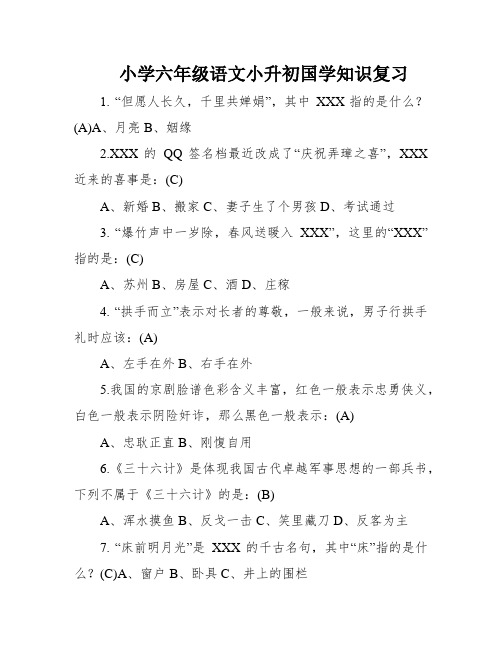 小学六年级语文小升初国学知识复习

1. “但愿人长久，千里共婵娟”，其中 XXX 指的是什么？(A)A、月亮 B、姻缘

2.XXX 的 QQ 签名档最近改成了“庆祝弄璋之喜”，XXX 近来的喜事是：(C)

A、新婚 B、搬家 C、妻子生了个男孩 D、考试通过

3. “爆竹声中一岁除，春风送暖入 XXX”，这里的“XXX”指的是：(C)

A、苏州 B、房屋 C、酒 D、庄稼

4. “拱手而立”表示对长者的尊敬，一般来说，男子行拱手礼时应该：(A)

A、左手在外 B、右手在外

5.我国的京剧脸谱色彩含义丰富，红色一般表示忠勇侠义，白色一般表示阴险奸诈，那么黑色一般表示：(A)

A、忠耿正直 B、刚愎自用

6.《三十六计》是体现我国古代卓越军事思想的一部兵书，下列不属于《三十六计》的是：(B)

A、浑水摸鱼 B、反戈一击 C、笑里藏刀 D、反客为主

7. “床前明月光”是 XXX 的千古名句，其中“床”指的是什么？(C)A、窗户 B、卧具 C、井上的围栏